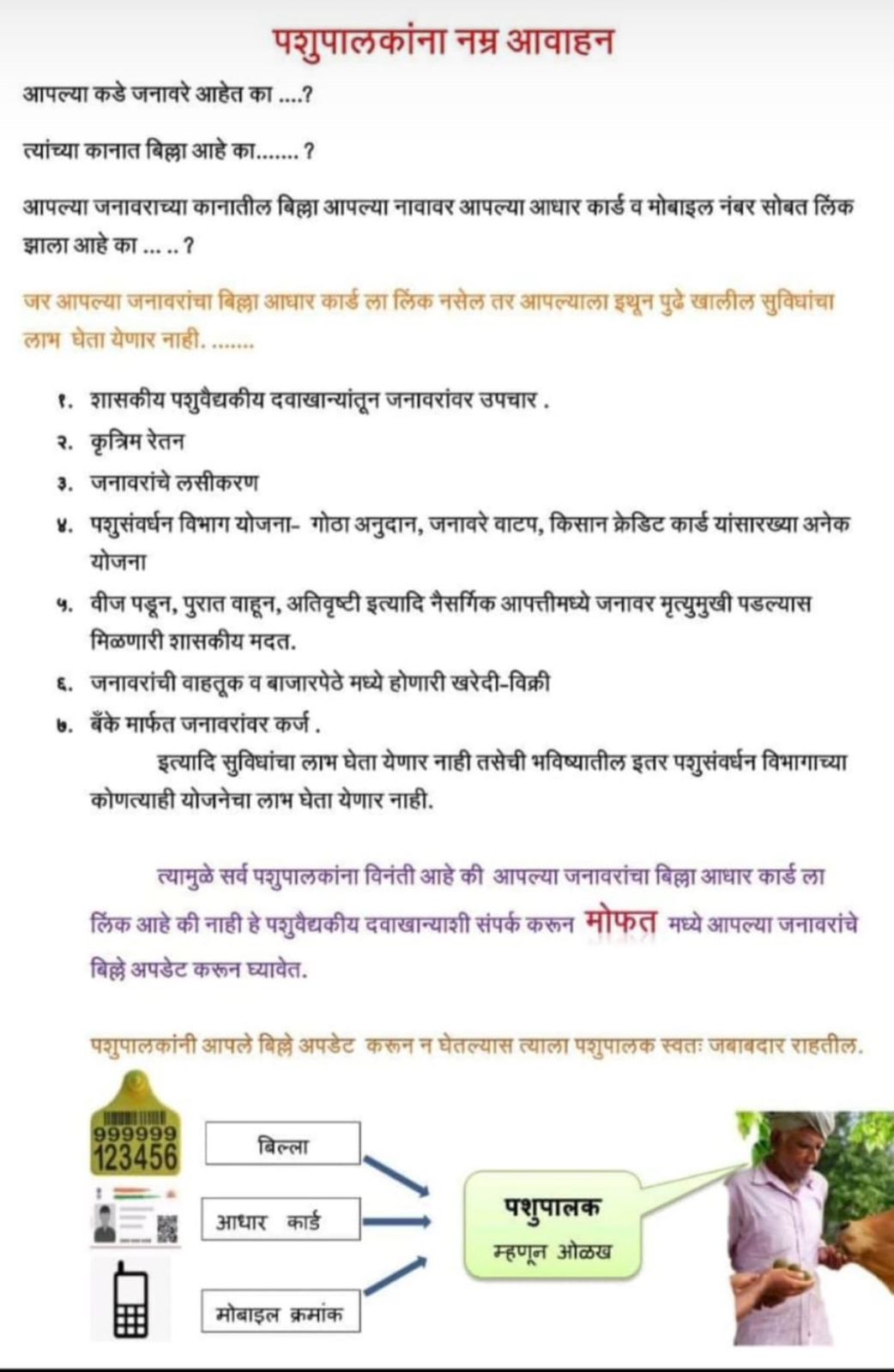 पशुपालकांना नम्र आवाहन

आपल्या कडे जनावरे आहेत का ....?

त्यांच्या कानात बिल्ला आहे का....... ?

आपल्या जनावराच्या कानातील बिल्ला आपल्या नावावर आपल्या आधार कार्ड व मोबाइल नंबर सोबत लिंक झाला आहे का ... .. ?

जर आपल्या जनावरांचा बिल्ला आधार कार्ड ला लिंक नसेल तर आपल्याला इथून पुढे खालील सुविधांचा लाभ घेता येणार नाही. .......

१. शासकीय पशुवैद्यकीय दवाखान्यांतून जनावरांवर उपचार .
२. कृत्रिम रेतन
३. जनावरांचे लसीकरण
४. पशुसंवर्धन विभाग योजना- गोठा अनुदान, जनावरे वाटप, किसान क्रेडिट कार्ड यांसारख्या अनेक योजना
५. वीज पडून, पुरात वाहून, अतिवृष्टी इत्यादि नैसर्गिक आपत्तीमध्ये जनावर मृत्युमुखी पडल्यास मिळणारी शासकीय मदत.
६. जनावरांची वाहतूक व बाजारपेठे मध्ये होणारी खरेदी-विक्री
७. बँके मार्फत जनावरांवर कर्ज .

इत्यादि सुविधांचा लाभ घेता येणार नाही तसेची भविष्यातील इतर पशुसंवर्धन विभागाच्या कोणत्याही योजनेचा लाभ घेता येणार नाही.

त्यामुळे सर्व पशुपालकांना विनंती आहे की आपल्या जनावरांचा बिल्ला आधार कार्ड ला लिंक आहे की नाही हे पशुवैद्यकीय दवाखान्याशी संपर्क करून मोफत मध्ये आपल्या जनावरांचे बिल्ले अपडेट करून घ्यावेत.

पशुपालकांनी आपले बिल्ले अपडेट करून न घेतल्यास त्याला पशुपालक स्वतः जबाबदार राहतील.

999999
123456

बिल्ला

आधार कार्ड

मोबाइल क्रमांक

पशुपालक
म्हणून ओळख